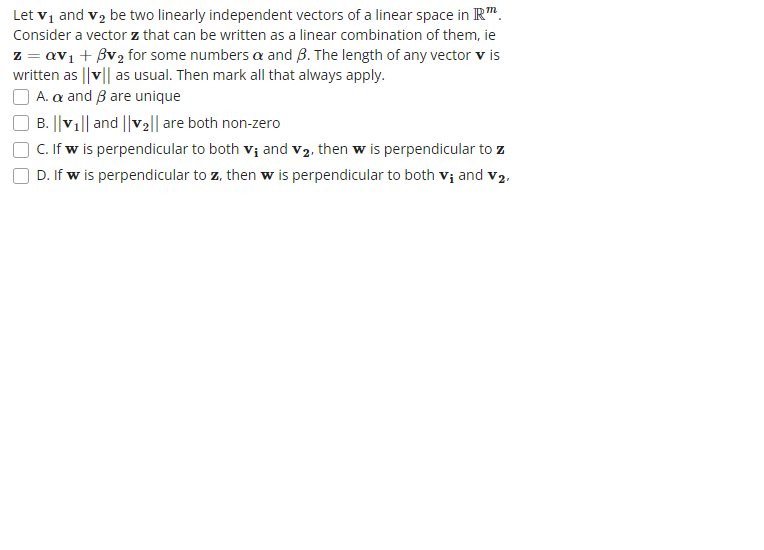 Let $\mathbf{v_1}$ and $\mathbf{v_2}$ be two linearly independent vectors of a linear space in $\mathbb{R}^m$. Consider a vector $\mathbf{z}$ that can be written as a linear combination of them, ie $\mathbf{z} = \alpha\mathbf{v_1} + \beta\mathbf{v_2}$ for some numbers $\alpha$ and $\beta$. The length of any vector $\mathbf{v}$ is written as $||\mathbf{v}||$ as usual. Then mark all that always apply.

A. $\alpha$ and $\beta$ are unique

B. $||\mathbf{v_1}||$ and $||\mathbf{v_2}||$ are both non-zero

C. If $\mathbf{w}$ is perpendicular to both $\mathbf{v_i}$ and $\mathbf{v_2}$, then $\mathbf{w}$ is perpendicular to $\mathbf{z}$

D. If $\mathbf{w}$ is perpendicular to $\mathbf{z}$, then $\mathbf{w}$ is perpendicular to both $\mathbf{v_i}$ and $\mathbf{v_2}$,